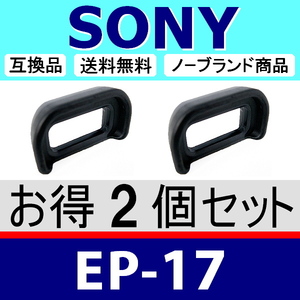 SONY

互換品 送料無料 ノーブランド商品

お得 2 個セット

EP-17